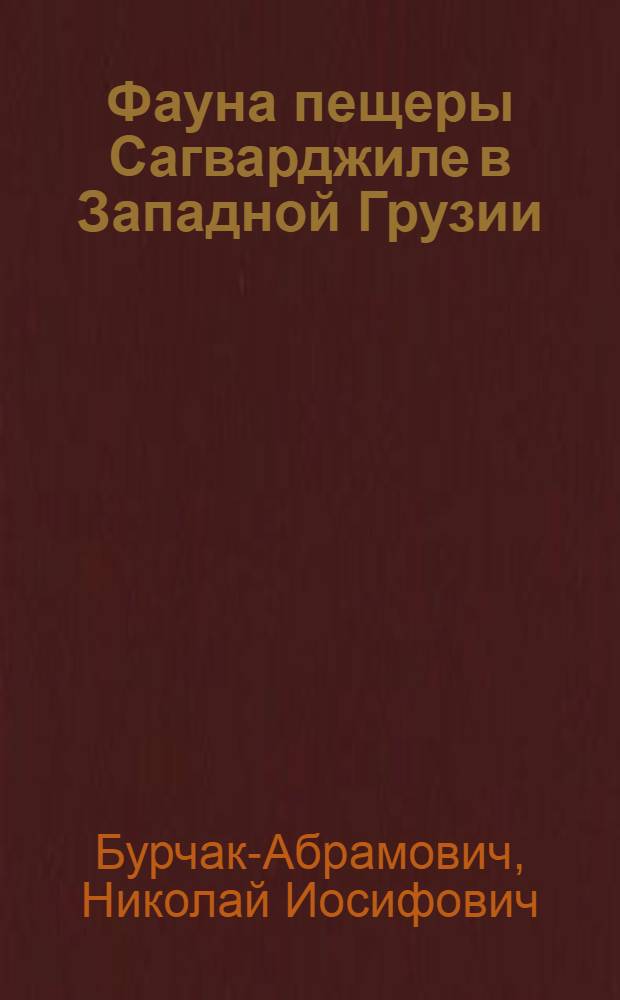 Фауна пещеры Сагварджиле в Западной Грузии

Бурчак-Абрамович, Николай Иосифович